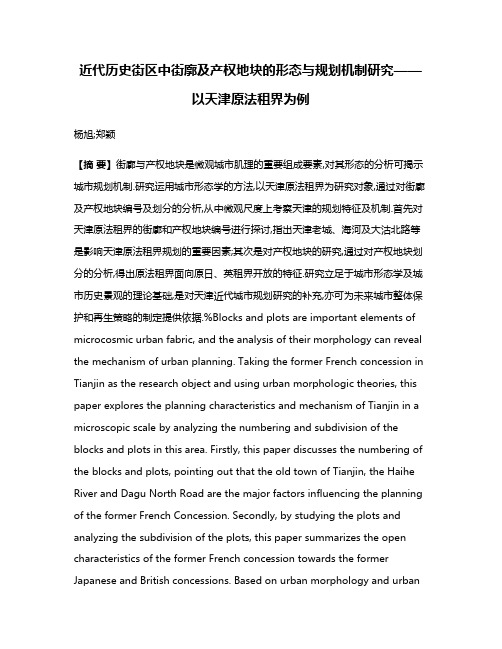 近代历史街区中街廓及产权地块的形态与规划机制研究——以天津原法租界为例

杨旭;郑颖

【摘 要】街廓与产权地块是微观城市肌理的重要组成要素,对其形态的分析可揭示城市规划机制.研究运用城市形态学的方法,以天津原法租界为研究对象,通过对街廓及产权地块编号及划分的分析,从中微观尺度上考察天津的规划特征及机制.首先对天津原法租界的街廓和产权地块编号进行探讨,指出天津老城、海河及大沽北路等是影响天津原法租界规划的重要因素;其次是对产权地块的研究,通过对产权地块划分的分析,得出原法租界面向原日、英租界开放的特征.研究立足于城市形态学及城市历史景观的理论基础,是对天津近代城市规划研究的补充,亦可为未来城市整体保护和再生策略的制定提供依据.%Blocks and plots are important elements of microcosmic urban fabric, and the analysis of their morphology can reveal the mechanism of urban planning. Taking the former French concession in Tianjin as the research object and using urban morphologic theories, this paper explores the planning characteristics and mechanism of Tianjin in a microscopic scale by analyzing the numbering and subdivision of the blocks and plots in this area. Firstly, this paper discusses the numbering of the blocks and plots, pointing out that the old town of Tianjin, the Haihe River and Dagu North Road are the major factors influencing the planning of the former French Concession. Secondly, by studying the plots and analyzing the subdivision of the plots, this paper summarizes the open characteristics of the former French concession towards the former Japanese and British concessions. Based on urban morphology and urban